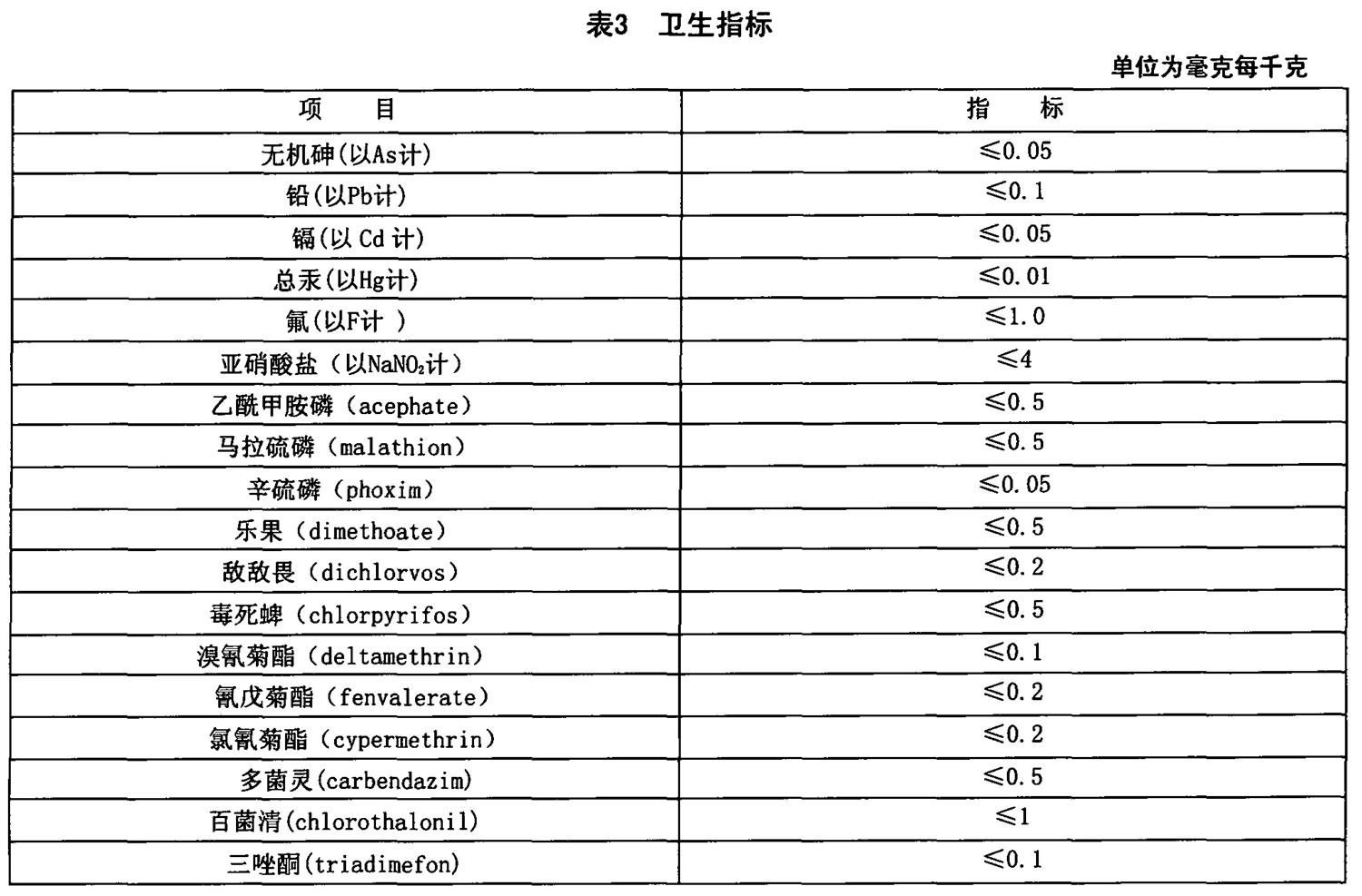 表3　卫生指标

单位为毫克每千克

| 项　目 | 指　标 |
|---|---|
| 无机砷(以As计) | ≤0.05 |
| 铅(以Pb计) | ≤0.1 |
| 镉(以 Cd 计) | ≤0.05 |
| 总汞(以Hg计) | ≤0.01 |
| 氟(以F计 ) | ≤1.0 |
| 亚硝酸盐（以$NaNO_2$计） | ≤4 |
| 乙酰甲胺磷（acephate） | ≤0.5 |
| 马拉硫磷（malathion） | ≤0.5 |
| 辛硫磷（phoxim） | ≤0.05 |
| 乐果（dimethoate） | ≤0.5 |
| 敌敌畏（dichlorvos） | ≤0.2 |
| 毒死蜱（chlorpyrifos） | ≤0.5 |
| 溴氰菊酯（deltamethrin） | ≤0.1 |
| 氰戊菊酯（fenvalerate） | ≤0.2 |
| 氯氰菊酯（cypermethrin） | ≤0.2 |
| 多菌灵(carbendazim) | ≤0.5 |
| 百菌清(chlorothalonil) | ≤1 |
| 三唑酮(triadimefon) | ≤0.1 |